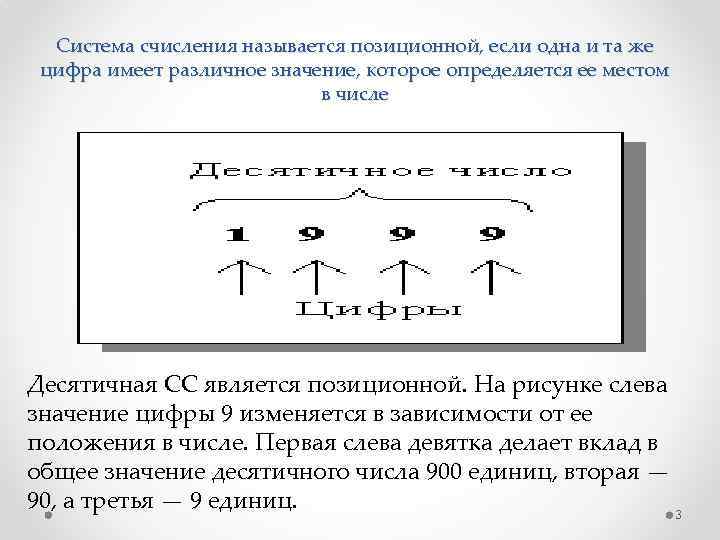 Система счисления называется позиционной, если одна и та же цифра имеет различное значение, которое определяется ее местом в числе

Десятичное число

1 9 9 9

Цифры

Десятичная СС является позиционной. На рисунке слева значение цифры 9 изменяется в зависимости от ее положения в числе. Первая слева девятка делает вклад в общее значение десятичного числа 900 единиц, вторая — 90, а третья — 9 единиц.

3